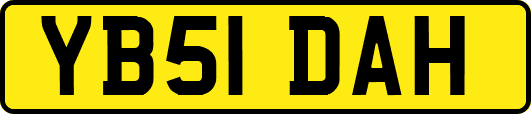 YB51 DAH